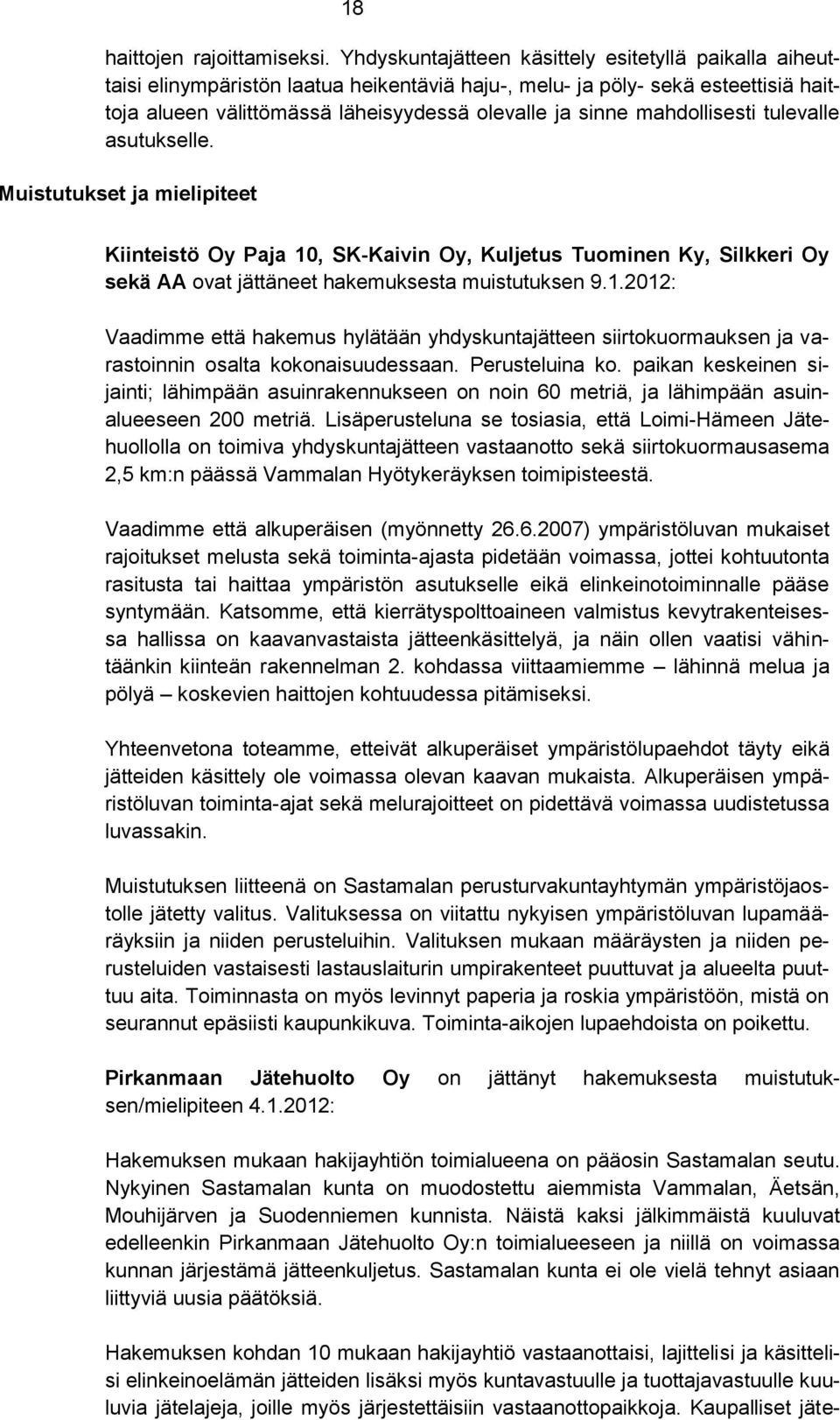 18

haittojen rajoittamiseksi. Yhdyskuntajätteen käsittely esitetyllä paikalla aiheuttaisi elinympäristön laatua heikentäviä haju-, melu- ja pöly- sekä esteettisiä haittoja alueen välittömässä läheisyydessä olevalle ja sinne mahdollisesti tulevalle asutukselle.

Muistutukset ja mielipiteet

Kiinteistö Oy Paja 10, SK-Kaivin Oy, Kuljetus Tuominen Ky, Silkkeri Oy sekä AA ovat jättäneet hakemuksesta muistutuksen 9.1.2012:

Vaadimme että hakemus hylätään yhdyskuntajätteen siirtokuormauksen ja varastoinnin osalta kokonaisuudessaan. Perusteluina ko. paikan keskeinen sijainti; lähimpään asuinrakennukseen on noin 60 metriä, ja lähimpään asuinalueeseen 200 metriä. Lisäperusteluna se tosiasia, että Loimi-Hämeen Jätehuollolla on toimiva yhdyskuntajätteen vastaanotto sekä siirtokuormausasema 2,5 km:n päässä Vammalan Hyötykeräyksen toimipisteestä.

Vaadimme että alkuperäisen (myönnetty 26.6.2007) ympäristöluvan mukaiset rajoitukset melusta sekä toiminta-ajasta pidetään voimassa, jottei kohtuutonta rasitusta tai haittaa ympäristön asutukselle eikä elinkeinotoiminnalle pääse syntymään. Katsomme, että kierrätyspolttoaineen valmistus kevytrakenteisessa hallissa on kaavanvastaista jätteenkäsittelyä, ja näin ollen vaatisi vähintäänkin kiinteän rakennelman 2. kohdassa viittaamiemme – lähinnä melua ja pölyä – koskevien haittojen kohtuudessa pitämiseksi.

Yhteenvetona toteamme, etteivät alkuperäiset ympäristölupaehdot täyty eikä jätteiden käsittely ole voimassa olevan kaavan mukaista. Alkuperäisen ympäristöluvan toiminta-ajat sekä melurajoitteet on pidettävä voimassa uudistetussa luvassakin.

Muistutuksen liitteenä on Sastamalan perusturvakuntayhtymän ympäristöjaostolle jätetty valitus. Valituksessa on viitattu nykyisen ympäristöluvan lupamääräyksiin ja niiden perusteluihin. Valituksen mukaan määräysten ja niiden perusteluiden vastaisesti lastauslaiturin umpirakenteet puuttuvat ja alueelta puuttuu aita. Toiminnasta on myös levinnyt paperia ja roskia ympäristöön, mistä on seurannut epäsiisti kaupunkikuva. Toiminta-aikojen lupaehdoista on poikettu.

Pirkanmaan Jätehuolto Oy on jättänyt hakemuksesta muistutuksen/mielipiteen 4.1.2012:

Hakemuksen mukaan hakijayhtiön toimialueena on pääosin Sastamalan seutu. Nykyinen Sastamalan kunta on muodostettu aiemmista Vammalan, Äetsän, Mouhijärven ja Suodenniemen kunnista. Näistä kaksi jälkimmäistä kuuluvat edelleenkin Pirkanmaan Jätehuolto Oy:n toimialueeseen ja niillä on voimassa kunnan järjestämä jätteenkuljetus. Sastamalan kunta ei ole vielä tehnyt asiaan liittyviä uusia päätöksiä.

Hakemuksen kohdan 10 mukaan hakijayhtiö vastaanottaisi, lajittelisi ja käsittelisi elinkeinoelämän jätteiden lisäksi myös kuntavastuulle ja tuottajavastuulle kuuluvia jätelajeja, joille myös järjestettäisiin vastaanottopaikkoja. Kaupalliset jäte-